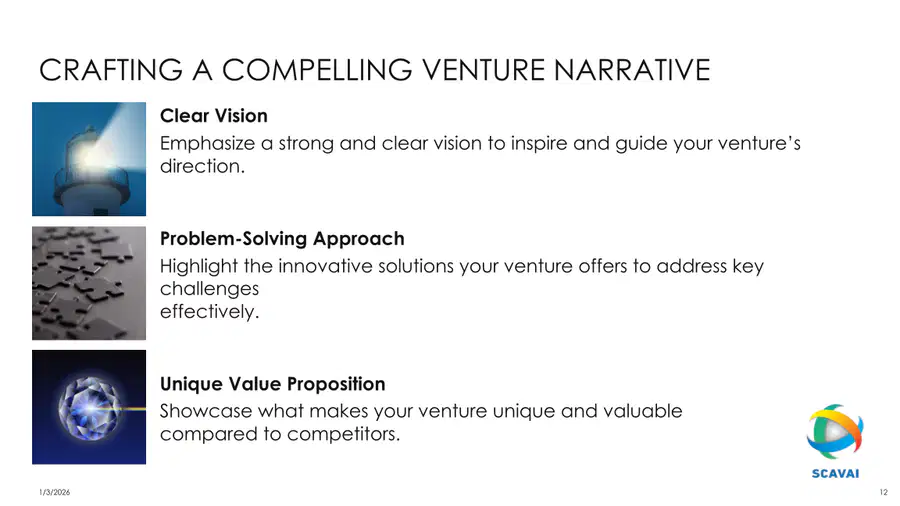 CRAFTING A COMPELLING VENTURE NARRATIVE

Clear Vision

Emphasize a strong and clear vision to inspire and guide your venture's direction.

Problem-Solving Approach

Highlight the innovative solutions your venture offers to address key challenges effectively.

Unique Value Proposition

Showcase what makes your venture unique and valuable compared to competitors.

SCAVAI

1/3/2026

12